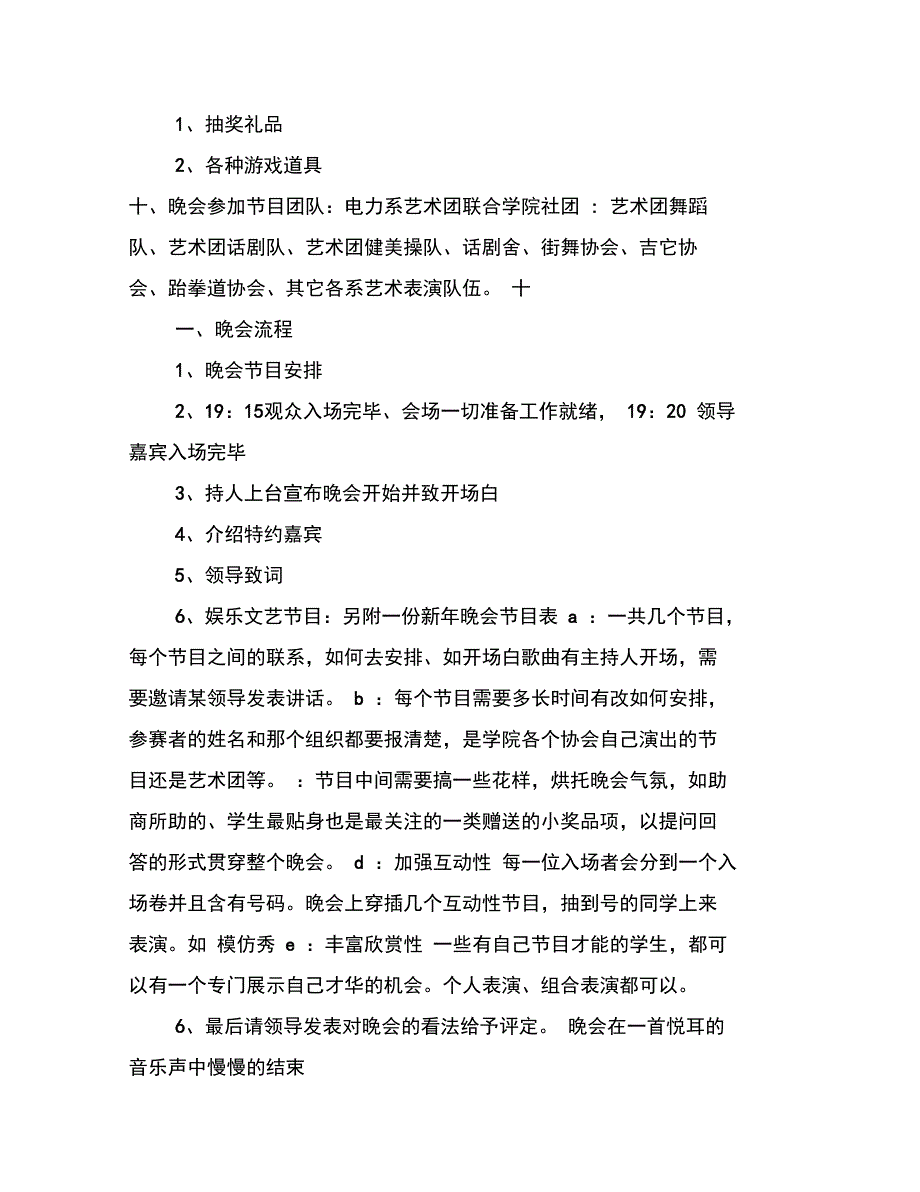 1、抽奖礼品

2、各种游戏道具

十、晚会参加节目团队：电力系艺术团联合学院社团 ：艺术团舞蹈队、艺术团话剧队、艺术团健美操队、话剧舍、街舞协会、吉它协会、跆拳道协会、其它各系艺术表演队伍。 十

一、晚会流程

1、晚会节目安排

2、19：15观众入场完毕、会场一切准备工作就绪， 19：20 领导嘉宾入场完毕

3、持人上台宣布晚会开始并致开场白

4、介绍特约嘉宾

5、领导致词

6、娱乐文艺节目：另附一份新年晚会节目表 a ：一共几个节目，每个节目之间的联系，如何去安排、如开场白歌曲有主持人开场，需要邀请某领导发表讲话。 b ：每个节目需要多长时间有改如何安排，参赛者的姓名和那个组织都要报清楚，是学院各个协会自己演出的节目还是艺术团等。 ：节目中间需要搞一些花样，烘托晚会气氛，如助商所助的、学生最贴身也是最关注的一类赠送的小奖品项，以提问回答的形式贯穿整个晚会。 d ：加强互动性 每一位入场者会分到一个入场卷并且含有号码。晚会上穿插几个互动性节目，抽到号的同学上来表演。如 模仿秀 e ：丰富欣赏性 一些有自己节目才能的学生，都可以有一个专门展示自己才华的机会。个人表演、组合表演都可以。

6、最后请领导发表对晚会的看法给予评定。 晚会在一首悦耳的音乐声中慢慢的结束